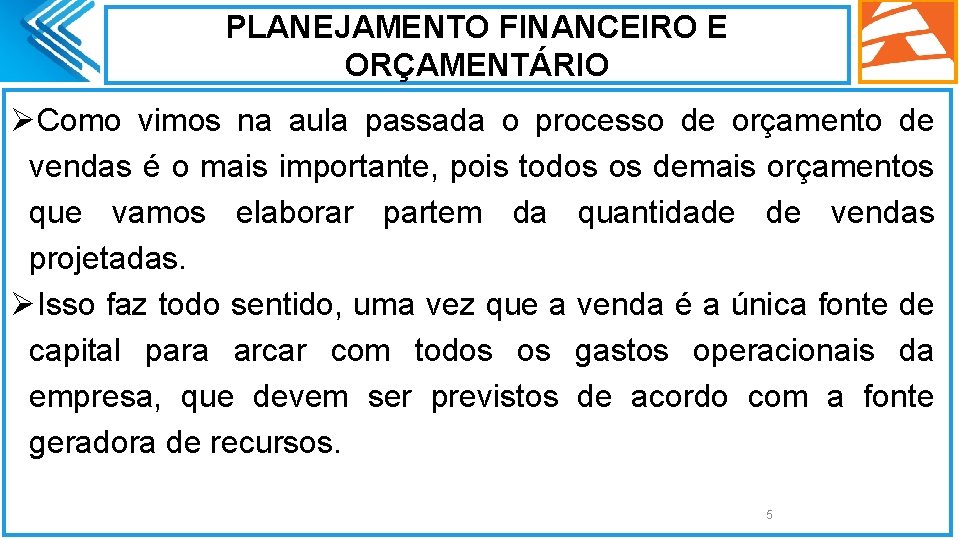 PLANEJAMENTO FINANCEIRO E ORÇAMENTÁRIO

➢Como vimos na aula passada o processo de orçamento de vendas é o mais importante, pois todos os demais orçamentos que vamos elaborar partem da quantidade de vendas projetadas.

➢Isso faz todo sentido, uma vez que a venda é a única fonte de capital para arcar com todos os gastos operacionais da empresa, que devem ser previstos de acordo com a fonte geradora de recursos.

5